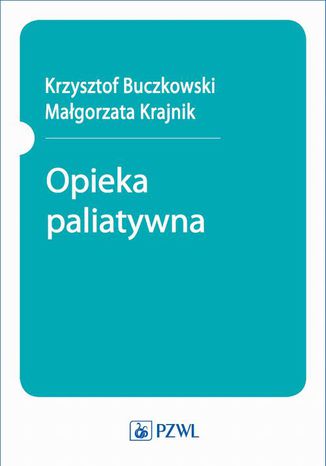 Krzysztof Buczkowski
Małgorzata Krajnik

Opieka paliatywna

PZWL